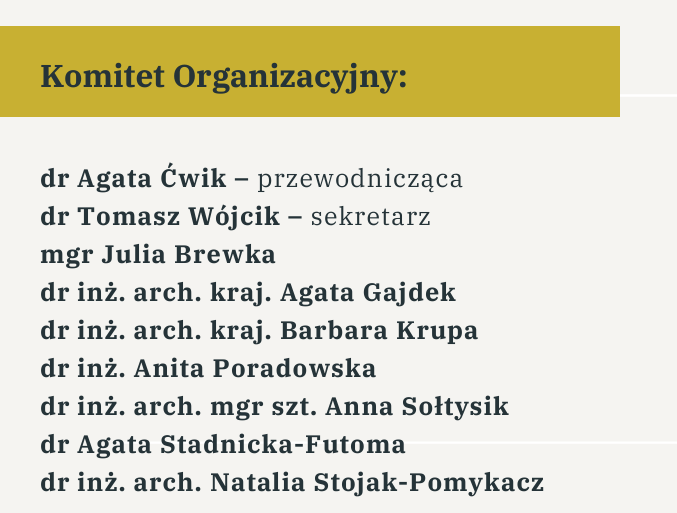 Komitet Organizacyjny:

dr Agata Ćwik – przewodnicząca
dr Tomasz Wójcik – sekretarz
mgr Julia Brewka
dr inż. arch. kraj. Agata Gajdek
dr inż. arch. kraj. Barbara Krupa
dr inż. Anita Poradowska
dr inż. arch. mgr szt. Anna Sołtysik
dr Agata Stadnicka-Futoma
dr inż. arch. Natalia Stojak-Pomykacz